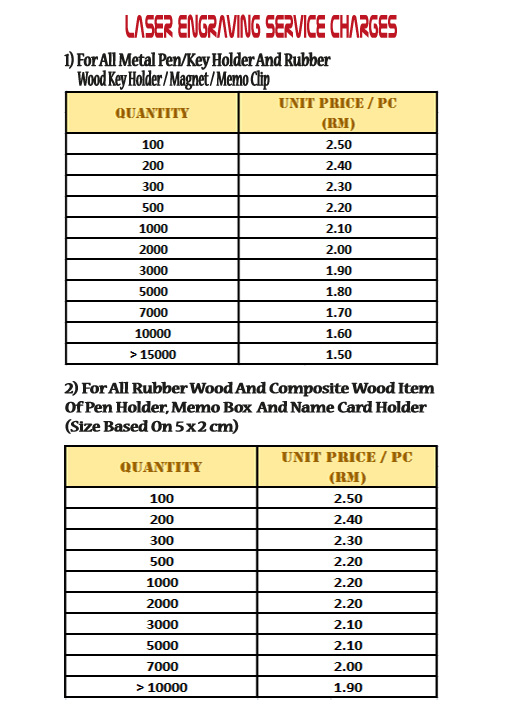 LASER ENGRAVING SERVICE CHARGES

1) For All Metal Pen/Key Holder And Rubber Wood Key Holder / Magnet / Memo Clip

| QUANTITY | UNIT PRICE / PC (RM) |
|---|---|
| 100 | 2.50 |
| 200 | 2.40 |
| 300 | 2.30 |
| 500 | 2.20 |
| 1000 | 2.10 |
| 2000 | 2.00 |
| 3000 | 1.90 |
| 5000 | 1.80 |
| 7000 | 1.70 |
| 10000 | 1.60 |
| > 15000 | 1.50 |

2) For All Rubber Wood And Composite Wood Item Of Pen Holder, Memo Box And Name Card Holder (Size Based On 5 x 2 cm)

| QUANTITY | UNIT PRICE / PC (RM) |
|---|---|
| 100 | 2.50 |
| 200 | 2.40 |
| 300 | 2.30 |
| 500 | 2.20 |
| 1000 | 2.20 |
| 2000 | 2.20 |
| 3000 | 2.10 |
| 5000 | 2.10 |
| 7000 | 2.00 |
| > 10000 | 1.90 |